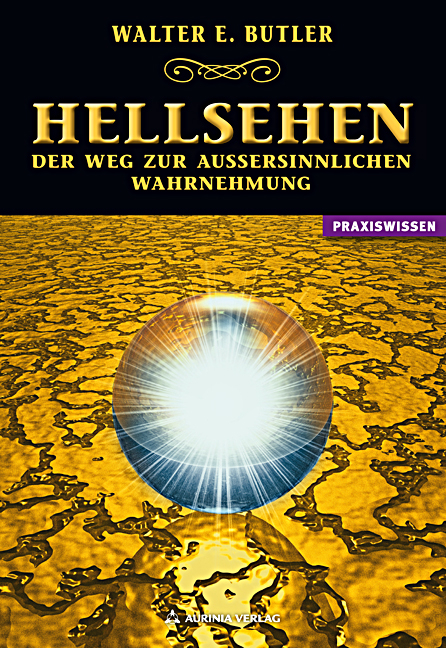 WALTER E. BUTLER

HELLSEHEN

DER WEG ZUR AUSSERSINNLICHEN WAHRNEHMUNG

PRAXISWISSEN

AURINIA VERLAG